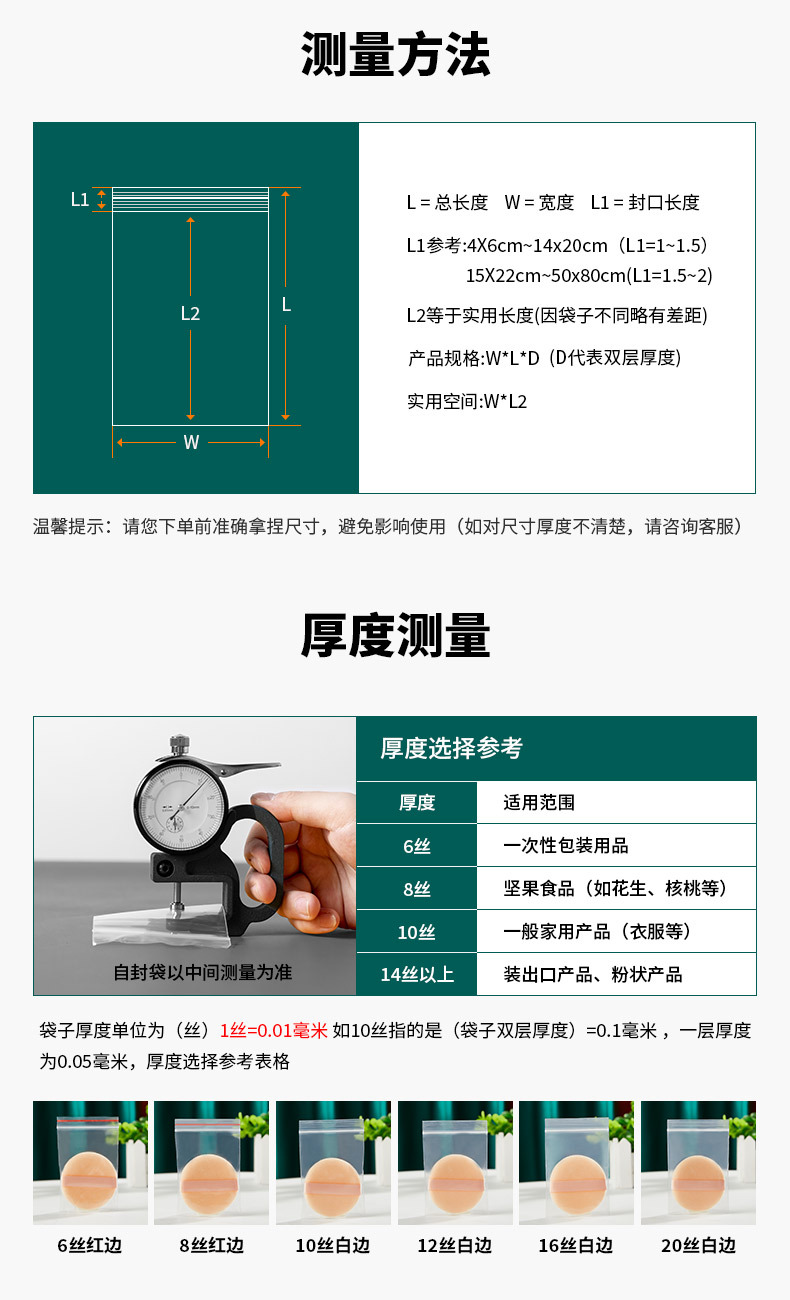 测量方法

L1

L2

L

W

L = 总长度 W = 宽度 L1 = 封口长度

L1参考:4X6cm~14x20cm（L1=1~1.5）
15X22cm~50x80cm(L1=1.5~2)

L2等于实用长度(因袋子不同略有差距)

产品规格:W*L*D（D代表双层厚度）

实用空间:W*L2

温馨提示：请您下单前准确拿捏尺寸，避免影响使用（如对尺寸厚度不清楚，请咨询客服）

厚度测量

自封袋以中间测量为准

厚度选择参考

| 厚度 | 适用范围 |
|---|---|
| 6丝 | 一次性包装用品 |
| 8丝 | 坚果食品（如花生、核桃等） |
| 10丝 | 一般家用产品（衣服等） |
| 14丝以上 | 装出口产品、粉状产品 |

袋子厚度单位为（丝）1丝=0.01毫米 如10丝指的是（袋子双层厚度）=0.1毫米，一层厚度为0.05毫米，厚度选择参考表格

6丝红边 8丝红边 10丝白边 12丝白边 16丝白边 20丝白边